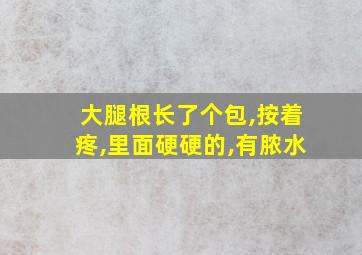 大腿根长了个包,按着疼,里面硬硬的,有脓水